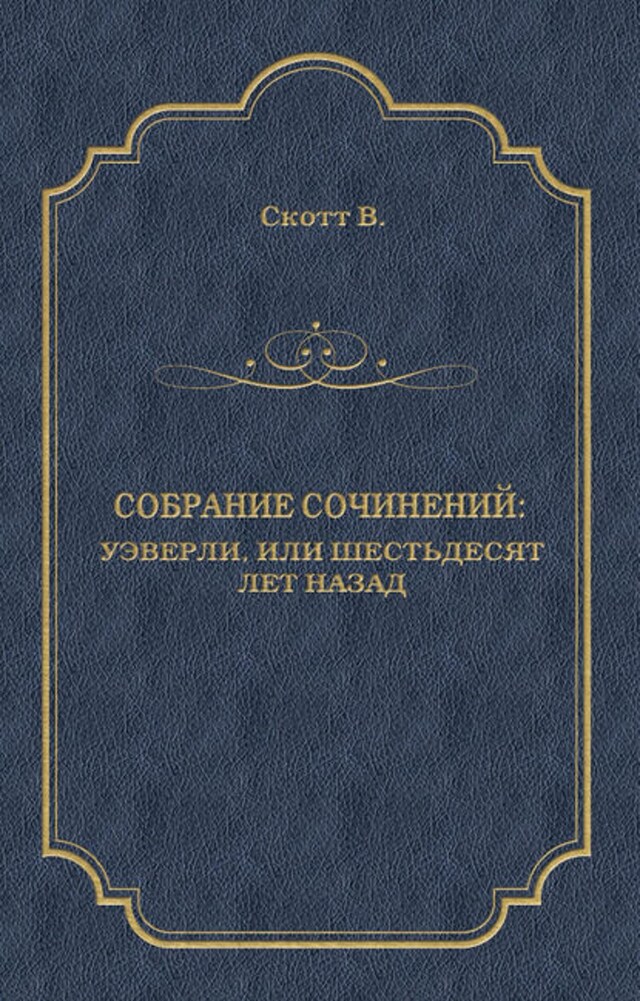 Скотт В.

СОБРАНИЕ СОЧИНЕНИЙ:
УЭВЕРЛИ, ИЛИ ШЕСТЬДЕСЯТ ЛЕТ НАЗАД